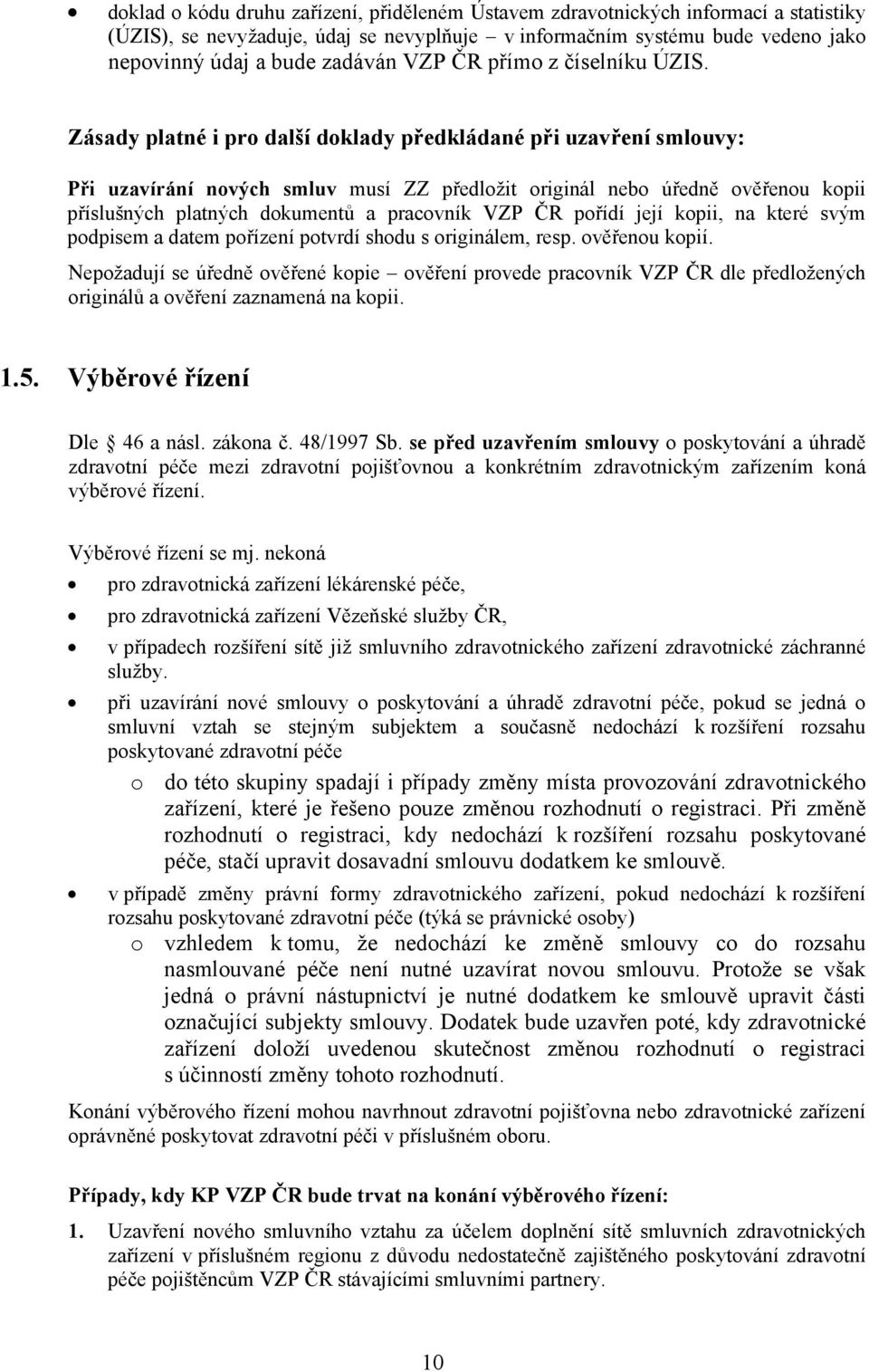 • doklad o kódu druhu zařízení, přiděleném Ústavem zdravotnických informací a statistiky (ÚZIS), se nevyžaduje, údaj se nevyplňuje – v informačním systému bude vedeno jako nepovinný údaj a bude zadáván VZP ČR přímo z číselníku ÚZIS.

Zásady platné i pro další doklady předkládané při uzavření smlouvy:

Při uzavírání nových smluv musí ZZ předložit originál nebo úředně ověřenou kopii příslušných platných dokumentů a pracovník VZP ČR pořídí její kopii, na které svým podpisem a datem pořízení potvrdí shodu s originálem, resp. ověřenou kopií.

Nepožadují se úředně ověřené kopie – ověření provede pracovník VZP ČR dle předložených originálů a ověření zaznamená na kopii.

1.5. Výběrové řízení

Dle 46 a násl. zákona č. 48/1997 Sb. se před uzavřením smlouvy o poskytování a úhradě zdravotní péče mezi zdravotní pojišťovnou a konkrétním zdravotnickým zařízením koná výběrové řízení.

Výběrové řízení se mj. nekoná

• pro zdravotnická zařízení lékárenské péče,
• pro zdravotnická zařízení Vězeňské služby ČR,
• v případech rozšíření sítě již smluvního zdravotnického zařízení zdravotnické záchranné služby.
• při uzavírání nové smlouvy o poskytování a úhradě zdravotní péče, pokud se jedná o smluvní vztah se stejným subjektem a současně nedochází k rozšíření rozsahu poskytované zdravotní péče
  o do této skupiny spadají i případy změny místa provozování zdravotnického zařízení, které je řešeno pouze změnou rozhodnutí o registraci. Při změně rozhodnutí o registraci, kdy nedochází k rozšíření rozsahu poskytované péče, stačí upravit dosavadní smlouvu dodatkem ke smlouvě.
• v případě změny právní formy zdravotnického zařízení, pokud nedochází k rozšíření rozsahu poskytované zdravotní péče (týká se právnické osoby)
  o vzhledem k tomu, že nedochází ke změně smlouvy co do rozsahu nasmlouvané péče není nutné uzavírat novou smlouvu. Protože se však jedná o právní nástupnictví je nutné dodatkem ke smlouvě upravit části označující subjekty smlouvy. Dodatek bude uzavřen poté, kdy zdravotnické zařízení doloží uvedenou skutečnost změnou rozhodnutí o registraci s účinností změny tohoto rozhodnutí.

Konání výběrového řízení mohou navrhnout zdravotní pojišťovna nebo zdravotnické zařízení oprávněné poskytovat zdravotní péči v příslušném oboru.

Případy, kdy KP VZP ČR bude trvat na konání výběrového řízení:

1. Uzavření nového smluvního vztahu za účelem doplnění sítě smluvních zdravotnických zařízení v příslušném regionu z důvodu nedostatečně zajištěného poskytování zdravotní péče pojištěncům VZP ČR stávajícími smluvními partnery.

10